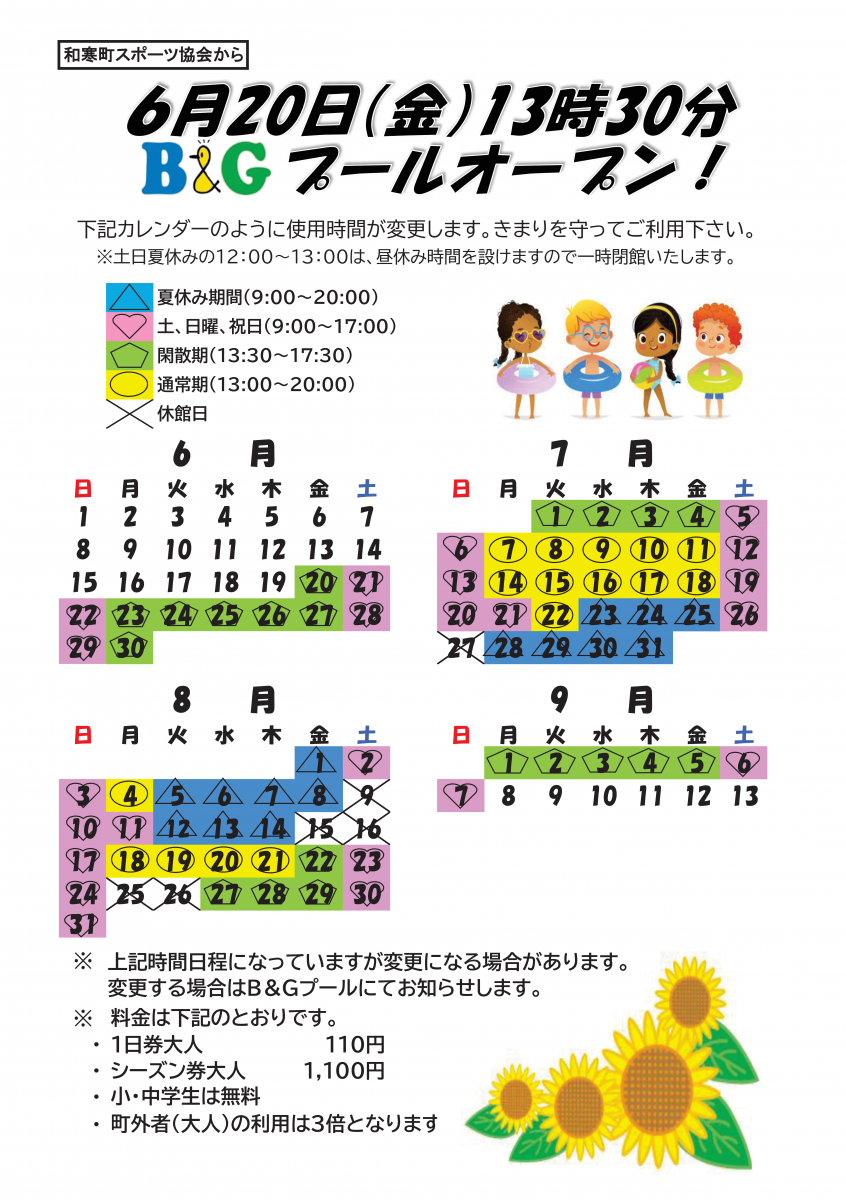 和寒町スポーツ協会から

6月20日(金)13時30分
B&G プールオープン!

下記カレンダーのように使用時間が変更します。きまりを守ってご利用下さい。
※土日夏休みの12:00～13:00は、昼休み時間を設けますので一時閉館いたします。

夏休み期間(9:00～20:00)
土、日曜、祝日(9:00～17:00)
閑散期(13:30～17:30)
通常期(13:00～20:00)
休館日

6 月

| 日 | 月 | 火 | 水 | 木 | 金 | 土 |
|---|---|---|---|---|---|---|
| 1 | 2 | 3 | 4 | 5 | 6 | 7 |
| 8 | 9 | 10 | 11 | 12 | 13 | 14 |
| 15 | 16 | 17 | 18 | 19 | 20 | 21 |
| 22 | 23 | 24 | 25 | 26 | 27 | 28 |
| 29 | 30 | | | | | |

7 月

| 日 | 月 | 火 | 水 | 木 | 金 | 土 |
|---|---|---|---|---|---|---|
| | | 1 | 2 | 3 | 4 | 5 |
| 6 | 7 | 8 | 9 | 10 | 11 | 12 |
| 13 | 14 | 15 | 16 | 17 | 18 | 19 |
| 20 | 21 | 22 | 23 | 24 | 25 | 26 |
| 27 | 28 | 29 | 30 | 31 | | |

8 月

| 日 | 月 | 火 | 水 | 木 | 金 | 土 |
|---|---|---|---|---|---|---|
| | | | | | 1 | 2 |
| 3 | 4 | 5 | 6 | 7 | 8 | 9 |
| 10 | 11 | 12 | 13 | 14 | 15 | 16 |
| 17 | 18 | 19 | 20 | 21 | 22 | 23 |
| 24 | 25 | 26 | 27 | 28 | 29 | 30 |
| 31 | | | | | | |

9 月

| 日 | 月 | 火 | 水 | 木 | 金 | 土 |
|---|---|---|---|---|---|---|
| | 1 | 2 | 3 | 4 | 5 | 6 |
| 7 | 8 | 9 | 10 | 11 | 12 | 13 |

※ 上記時間日程になっていますが変更になる場合があります。
変更する場合はB&Gプールにてお知らせします。
※ 料金は下記のとおりです。
・1日券大人 110円
・シーズン券大人 1,100円
・小・中学生は無料
・町外者(大人)の利用は3倍となります